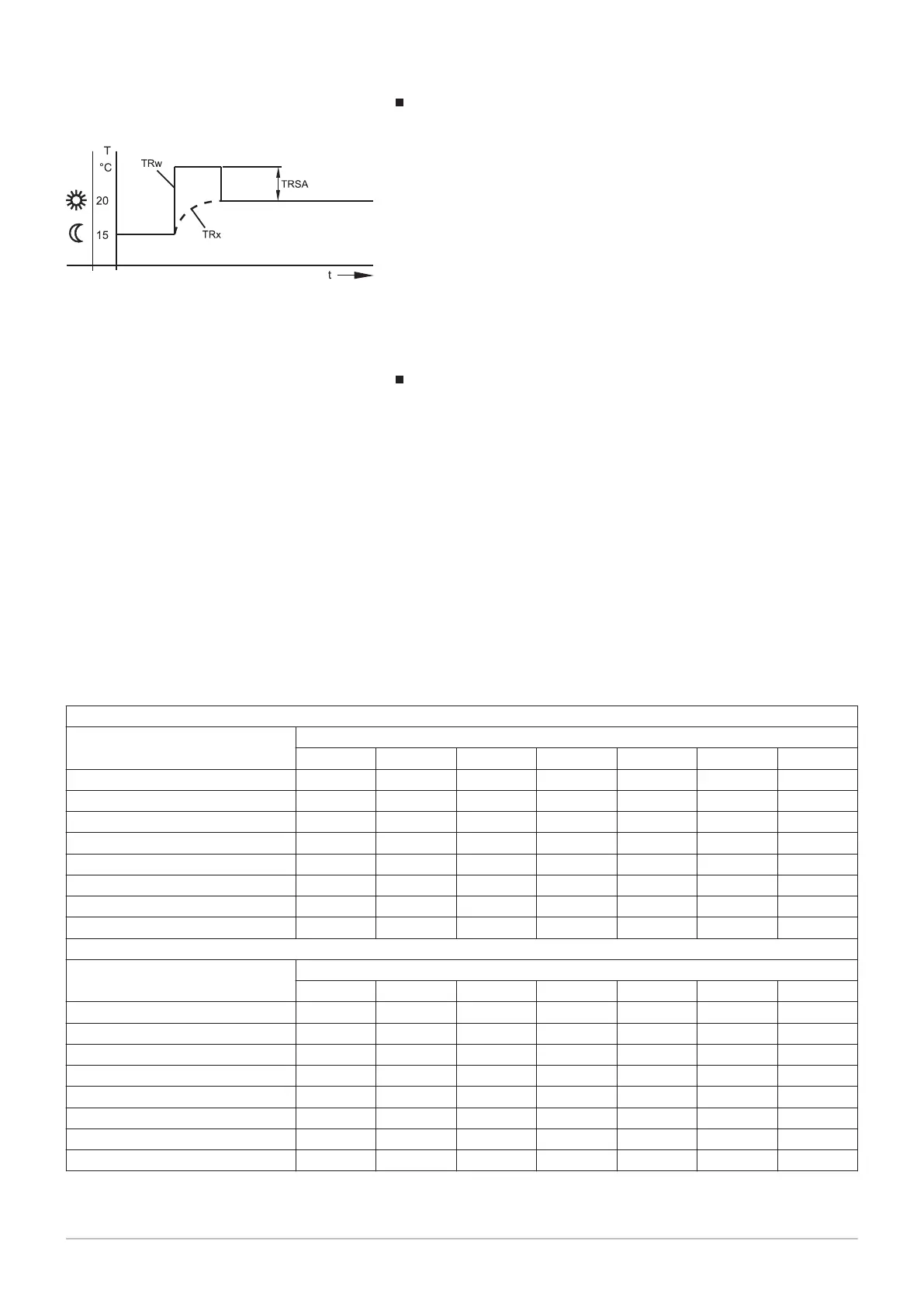 T
°C
TRw
TRSA
20
15
TRx
t